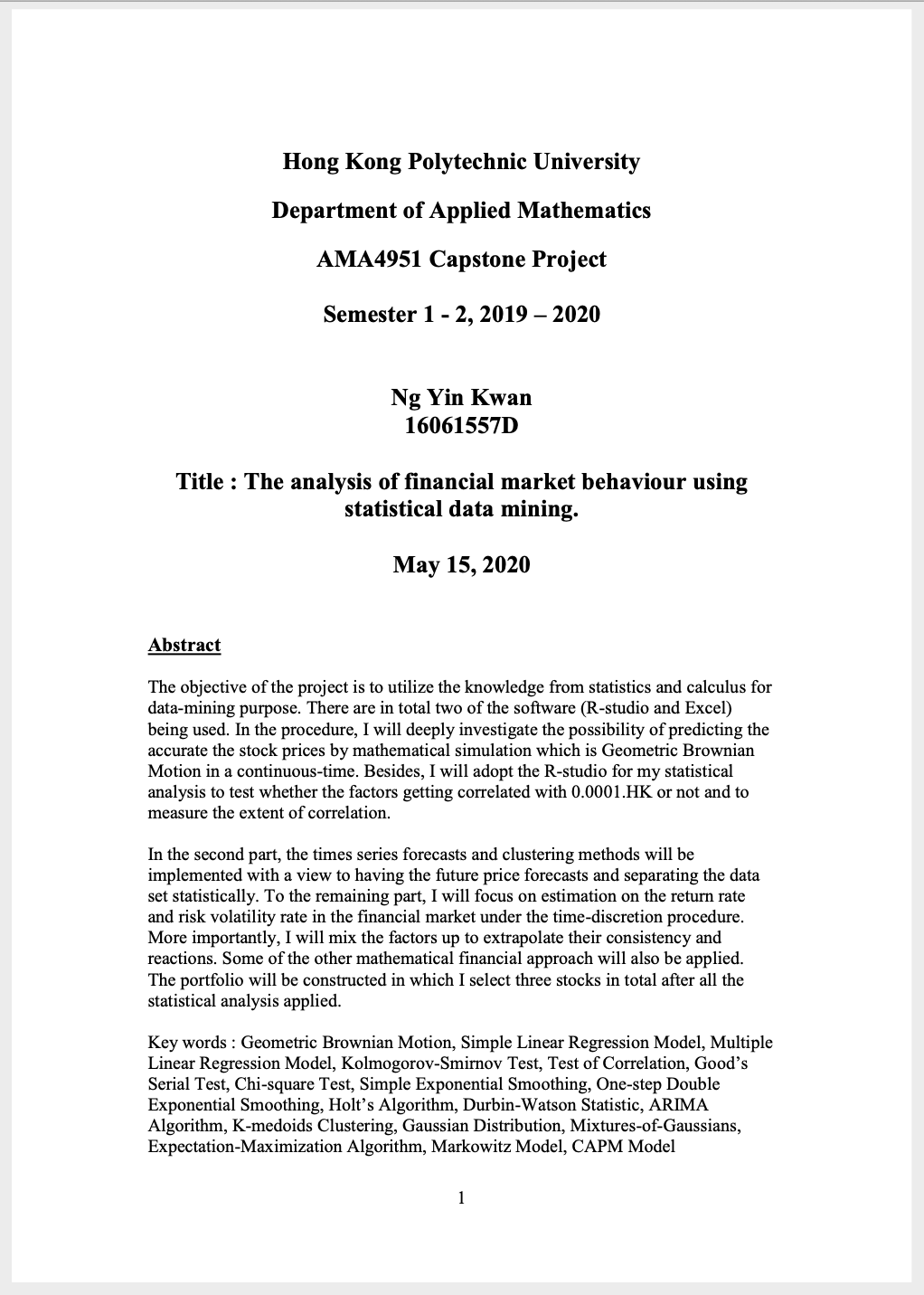 Hong Kong Polytechnic University

Department of Applied Mathematics

AMA4951 Capstone Project

Semester 1 - 2, 2019 – 2020

Ng Yin Kwan
16061557D

Title : The analysis of financial market behaviour using statistical data mining.

May 15, 2020

Abstract

The objective of the project is to utilize the knowledge from statistics and calculus for data-mining purpose. There are in total two of the software (R-studio and Excel) being used. In the procedure, I will deeply investigate the possibility of predicting the accurate the stock prices by mathematical simulation which is Geometric Brownian Motion in a continuous-time. Besides, I will adopt the R-studio for my statistical analysis to test whether the factors getting correlated with 0.0001.HK or not and to measure the extent of correlation.

In the second part, the times series forecasts and clustering methods will be implemented with a view to having the future price forecasts and separating the data set statistically. To the remaining part, I will focus on estimation on the return rate and risk volatility rate in the financial market under the time-discretion procedure. More importantly, I will mix the factors up to extrapolate their consistency and reactions. Some of the other mathematical financial approach will also be applied. The portfolio will be constructed in which I select three stocks in total after all the statistical analysis applied.

Key words : Geometric Brownian Motion, Simple Linear Regression Model, Multiple Linear Regression Model, Kolmogorov-Smirnov Test, Test of Correlation, Good's Serial Test, Chi-square Test, Simple Exponential Smoothing, One-step Double Exponential Smoothing, Holt's Algorithm, Durbin-Watson Statistic, ARIMA Algorithm, K-medoids Clustering, Gaussian Distribution, Mixtures-of-Gaussians, Expectation-Maximization Algorithm, Markowitz Model, CAPM Model

1